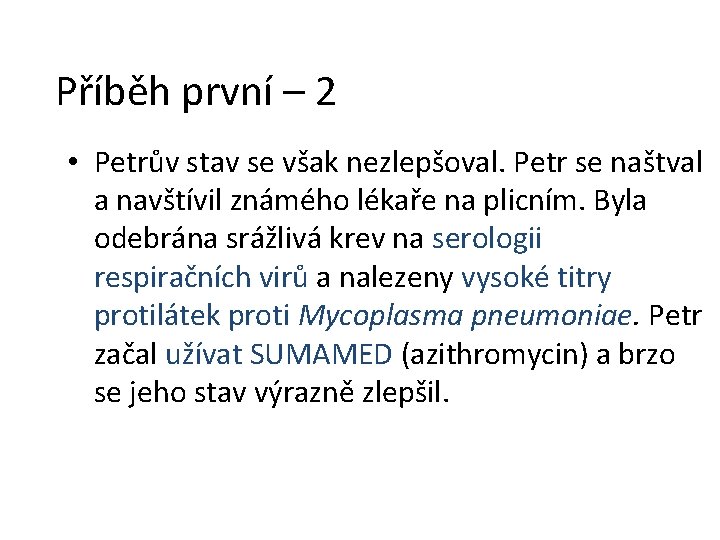 Příběh první – 2

• Petrův stav se však nezlepšoval. Petr se naštval a navštívil známého lékaře na plicním. Byla odebrána srážlivá krev na serologii respiračních virů a nalezeny vysoké titry protilátek proti Mycoplasma pneumoniae. Petr začal užívat SUMAMED (azithromycin) a brzo se jeho stav výrazně zlepšil.